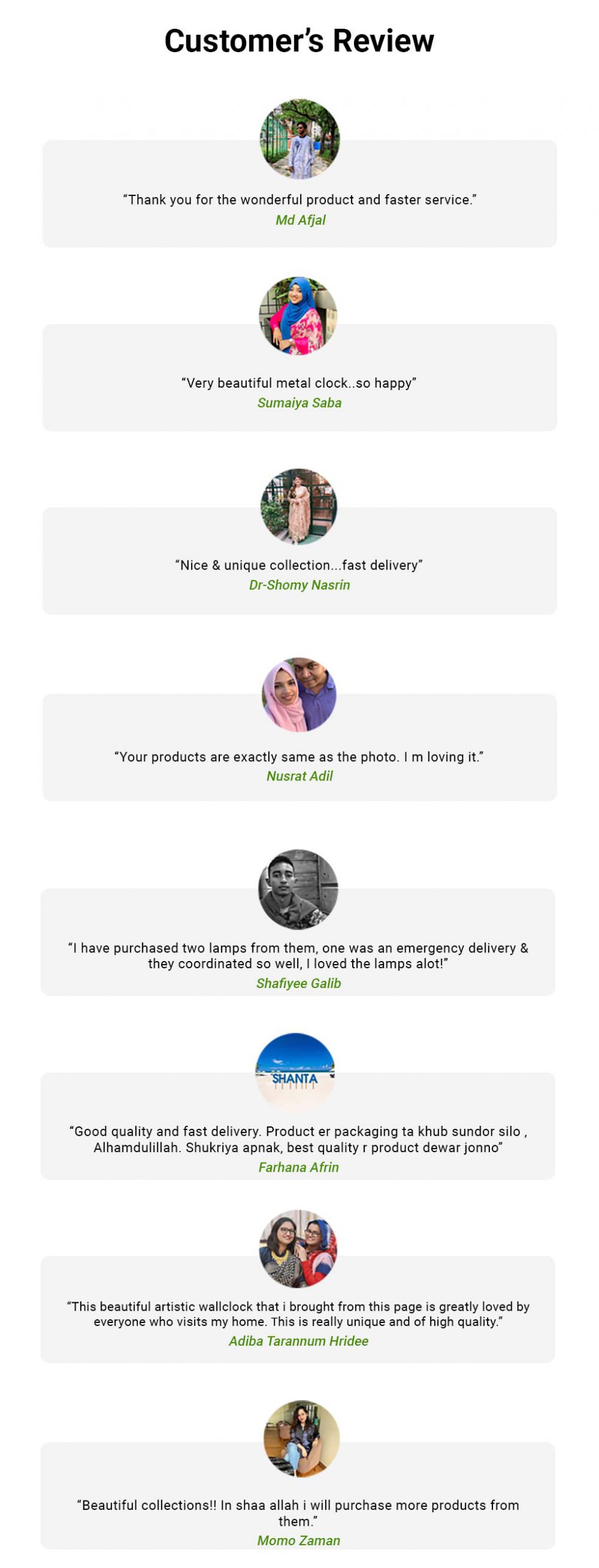 Customer's Review

"Thank you for the wonderful product and faster service."
Md Afjal

"Very beautiful metal clock..so happy"
Sumaiya Saba

"Nice & unique collection...fast delivery"
Dr-Shomy Nasrin

"Your products are exactly same as the photo. I m loving it."
Nusrat Adil

"I have purchased two lamps from them, one was an emergency delivery & they coordinated so well, I loved the lamps alot!"
Shafiyee Galib

SHANTA

"Good quality and fast delivery. Product er packaging ta khub sundor silo , Alhamdulillah. Shukriya apnak, best quality r product dewar jonno"
Farhana Afrin

"This beautiful artistic wallclock that i brought from this page is greatly loved by everyone who visits my home. This is really unique and of high quality."
Adiba Tarannum Hridee

"Beautiful collections!! In shaa allah i will purchase more products from them."
Momo Zaman